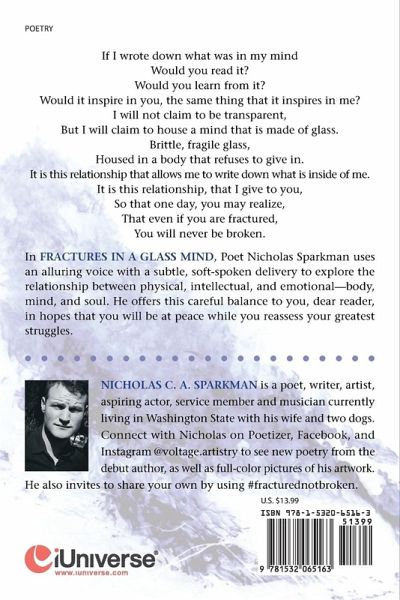 POETRY

If I wrote down what was in my mind
Would you read it?
Would you learn from it?
Would it inspire in you, the same thing that it inspires in me?
I will not claim to be transparent,
But I will claim to house a mind that is made of glass.
Brittle, fragile glass,
Housed in a body that refuses to give in.
It is this relationship that allows me to write down what is inside of me.
It is this relationship, that I give to you,
So that one day, you may realize,
That even if you are fractured,
You will never be broken.

In FRACTURES IN A GLASS MIND, Poet Nicholas Sparkman uses an alluring voice with a subtle, soft-spoken delivery to explore the relationship between physical, intellectual, and emotional—body, mind, and soul. He offers this careful balance to you, dear reader, in hopes that you will be at peace while you reassess your greatest struggles.

NICHOLAS C. A. SPARKMAN is a poet, writer, artist, aspiring actor, service member and musician currently living in Washington State with his wife and two dogs. Connect with Nicholas on Poetizer, Facebook, and Instagram @voltage.artistry to see new poetry from the debut author, as well as full-color pictures of his artwork. He also invites to share your own by using #fracturednotbroken.

U.S. $13.99

ISBN 978-1-5320-6516-3
51399

9 781532 065163

iUniverse
www.iuniverse.com